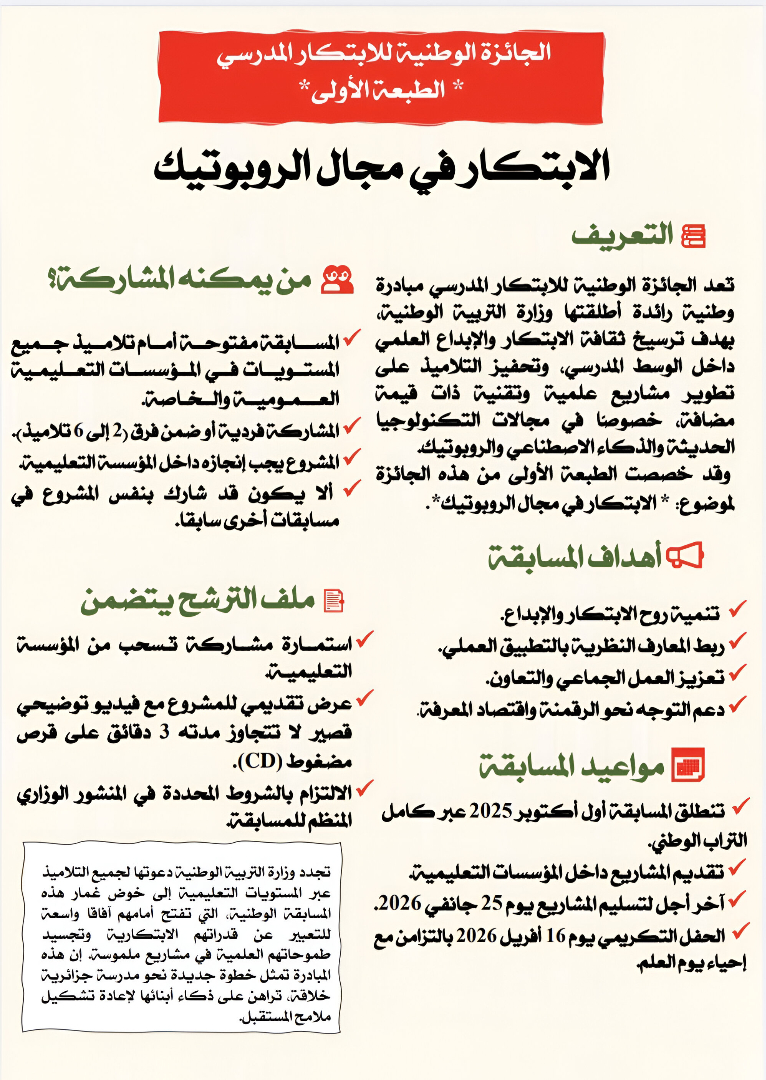 الجائزة الوطنية للابتكار المدرسي
* الطبعة الأولى*

الابتكار في مجال الروبوتيك

التعريف

تعد الجائزة الوطنية للابتكار المدرسي مبادرة وطنية رائدة أطلقتها وزارة التربية الوطنية، بهدف ترسيخ ثقافة الابتكار والإبداع العلمي داخل الوسط المدرسي، وتحفيز التلاميذ على تطوير مشاريع علمية وتقنية ذات قيمة مضافة، خصوصا في مجالات التكنولوجيا الحديثة والذكاء الاصطناعي والروبوتيك.
وقد خصصت الطبعة الأولى من هذه الجائزة لموضوع: * الابتكار في مجال الروبوتيك*.

أهداف المسابقة

✓ تنمية روح الابتكار والإبداع.
✓ ربط المعارف النظرية بالتطبيق العملي.
✓ تعزيز العمل الجماعي والتعاون.
✓ دعم التوجه نحو الرقمنة واقتصاد المعرفة.

مواعيد المسابقة

✓ تنطلق المسابقة أول أكتوبر 2025 عبر كامل التراب الوطني.
✓ تقديم المشاريع داخل المؤسسات التعليمية.
✓ آخر أجل لتسليم المشاريع يوم 25 جانفي 2026.
✓ الحفل التكريمي يوم 16 أفريل 2026 بالتزامن مع إحياء يوم العلم.

من يمكنه المشاركة؟

✓ المسابقة مفتوحة أمام تلاميذ جميع المستويات في المؤسسات التعليمية العمومية والخاصة.
✓ المشاركة فردية أو ضمن فرق (2 إلى 6 تلاميذ).
✓ المشروع يجب إنجازه داخل المؤسسة التعليمية.
✓ ألا يكون قد شارك بنفس المشروع في مسابقات أخرى سابقا.

ملف الترشح يتضمن

✓ استمارة مشاركة تسحب من المؤسسة التعليمية.
✓ عرض تقديمي للمشروع مع فيديو توضيحي قصير لا تتجاوز مدته 3 دقائق على قرص مضغوط (CD).
✓ الالتزام بالشروط المحددة في المنشور الوزاري المنظم للمسابقة.

تجدد وزارة التربية الوطنية دعوتها لجميع التلاميذ عبر المستويات التعليمية إلى خوض غمار هذه المسابقة الوطنية، التي تفتح أمامهم آفاقا واسعة للتعبير عن قدراتهم الابتكارية وتجسيد طموحاتهم العلمية في مشاريع ملموسة. إن هذه المبادرة تمثل خطوة جديدة نحو مدرسة جزائرية خلاقة، تراهن على ذكاء أبنائها لإعادة تشكيل ملامح المستقبل.